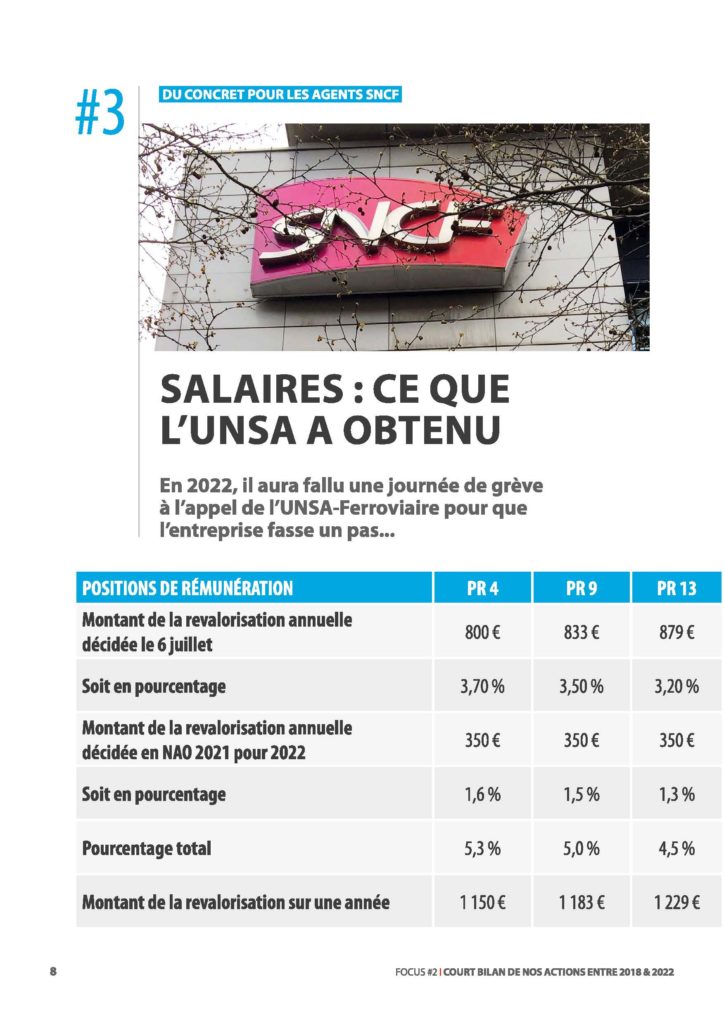 #3

DU CONCRET POUR LES AGENTS SNCF

SNCF

SALAIRES : CE QUE L'UNSA A OBTENU

En 2022, il aura fallu une journée de grève à l'appel de l'UNSA-Ferroviaire pour que l'entreprise fasse un pas...

| POSITIONS DE RÉMUNÉRATION | PR 4 | PR 9 | PR 13 |
|---|---|---|---|
| Montant de la revalorisation annuelle décidée le 6 juillet | 800 € | 833 € | 879 € |
| Soit en pourcentage | 3,70 % | 3,50 % | 3,20 % |
| Montant de la revalorisation annuelle décidée en NAO 2021 pour 2022 | 350 € | 350 € | 350 € |
| Soit en pourcentage | 1,6 % | 1,5 % | 1,3 % |
| Pourcentage total | 5,3 % | 5,0 % | 4,5 % |
| Montant de la revalorisation sur une année | 1 150 € | 1 183 € | 1 229 € |

8

FOCUS #2 | COURT BILAN DE NOS ACTIONS ENTRE 2018 & 2022